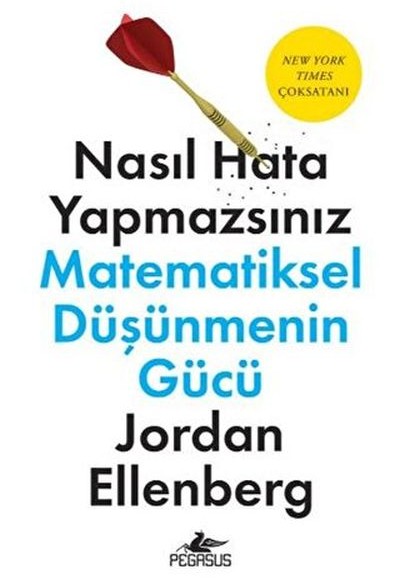 NEW YORK TIMES ÇOKSATANI

Nasıl Hata Yapmazsınız

Matematiksel Düşünmenin Gücü

Jordan Ellenberg

PEGASUS